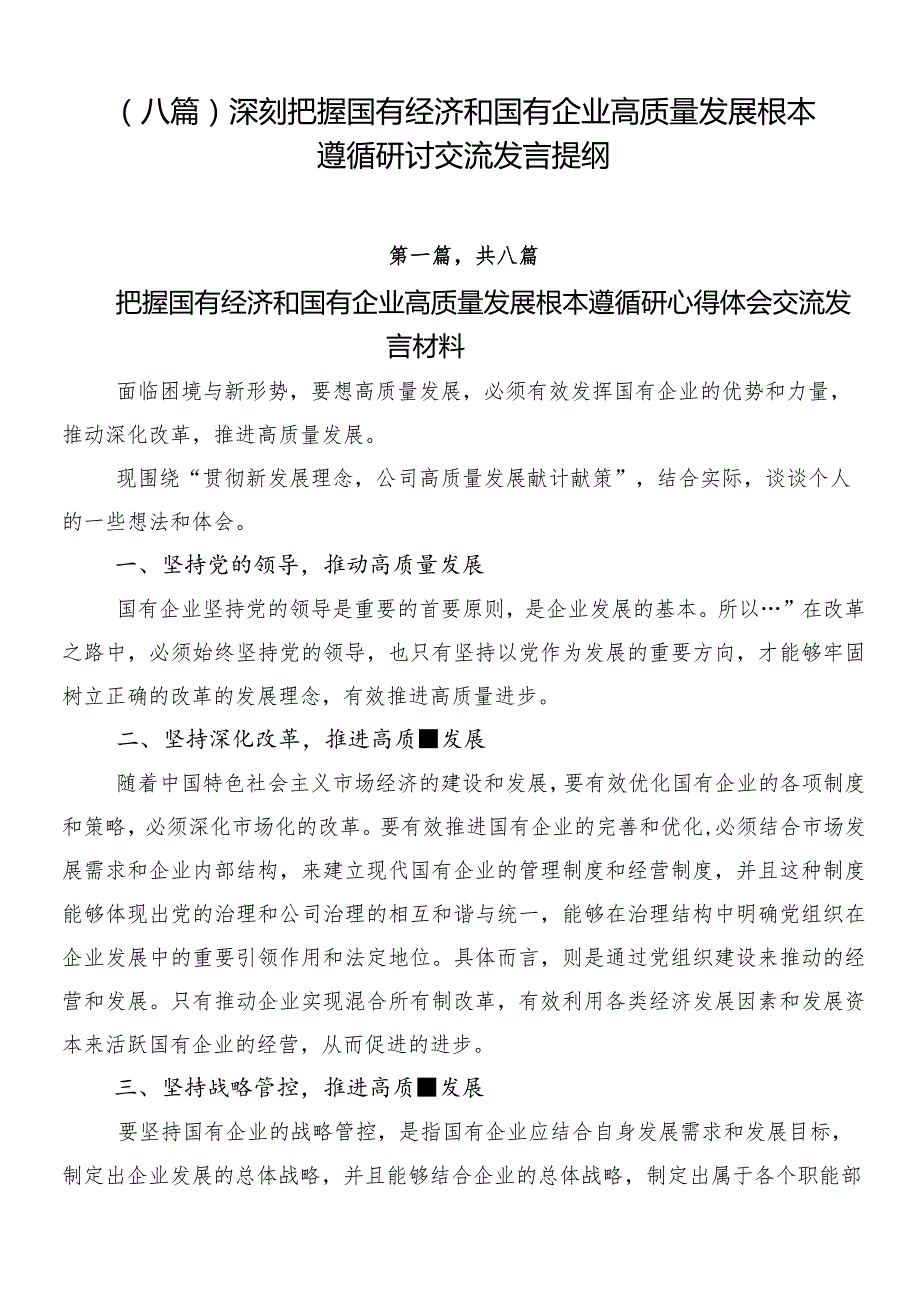 （八篇）深刻把握国有经济和国有企业高质量发展根本遵循研讨交流发言提纲

第一篇，共八篇

把握国有经济和国有企业高质量发展根本遵循研心得体会交流发言材料

面临困境与新形势，要想高质量发展，必须有效发挥国有企业的优势和力量，推动深化改革，推进高质量发展。

现围绕“贯彻新发展理念，公司高质量发展献计献策”，结合实际，谈谈个人的一些想法和体会。

一、坚持党的领导，推动高质量发展

国有企业坚持党的领导是重要的首要原则，是企业发展的基本。所以…”在改革之路中，必须始终坚持党的领导，也只有坚持以党作为发展的重要方向，才能够牢固树立正确的改革的发展理念，有效推进高质量进步。

二、坚持深化改革，推进高质■发展

随着中国特色社会主义市场经济的建设和发展，要有效优化国有企业的各项制度和策略，必须深化市场化的改革。要有效推进国有企业的完善和优化，必须结合市场发展需求和企业内部结构，来建立现代国有企业的管理制度和经营制度，并且这种制度能够体现出党的治理和公司治理的相互和谐与统一，能够在治理结构中明确党组织在企业发展中的重要引领作用和法定地位。具体而言，则是通过党组织建设来推动的经营和发展。只有推动企业实现混合所有制改革，有效利用各类经济发展因素和发展资本来活跃国有企业的经营，从而促进的进步。

三、坚持战略管控，推进高质■发展

要坚持国有企业的战略管控，是指国有企业应结合自身发展需求和发展目标，制定出企业发展的总体战略，并且能够结合企业的总体战略，制定出属于各个职能部